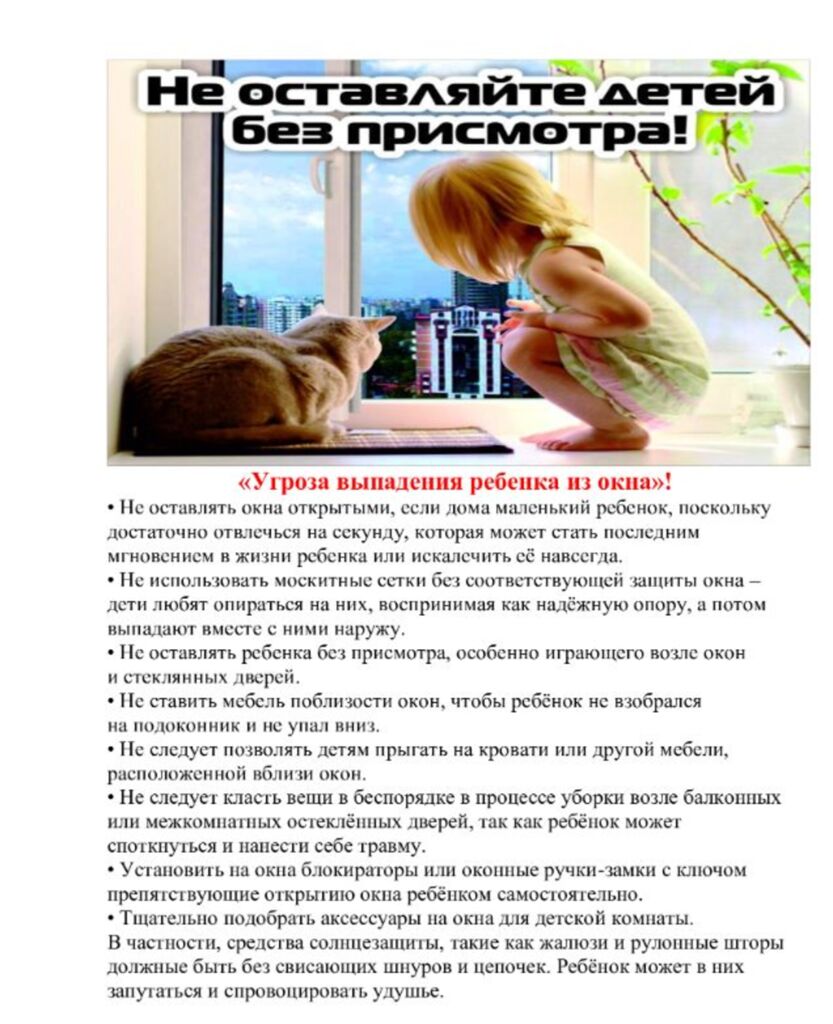 Не оставляйте детей без присмотра!

«Угроза выпадения ребенка из окна»!

• Не оставлять окна открытыми, если дома маленький ребенок, поскольку достаточно отвлечься на секунду, которая может стать последним мгновением в жизни ребенка или искалечить её навсегда.

• Не использовать москитные сетки без соответствующей защиты окна – дети любят опираться на них, воспринимая как надёжную опору, а потом выпадают вместе с ними наружу.

• Не оставлять ребенка без присмотра, особенно играющего возле окон и стеклянных дверей.

• Не ставить мебель поблизости окон, чтобы ребёнок не взобрался на подоконник и не упал вниз.

• Не следует позволять детям прыгать на кровати или другой мебели, расположенной вблизи окон.

• Не следует класть вещи в беспорядке в процессе уборки возле балконных или межкомнатных остеклённых дверей, так как ребёнок может споткнуться и нанести себе травму.

• Установить на окна блокираторы или оконные ручки-замки с ключом препятствующие открытию окна ребёнком самостоятельно.

• Тщательно подобрать аксессуары на окна для детской комнаты. В частности, средства солнцезащиты, такие как жалюзи и рулонные шторы должные быть без свисающих шнуров и цепочек. Ребёнок может в них запутаться и спровоцировать удушье.